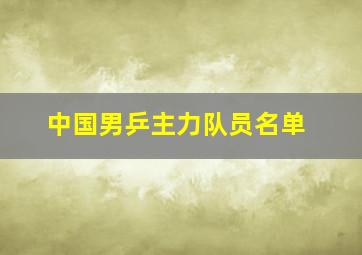 中国男乒主力队员名单